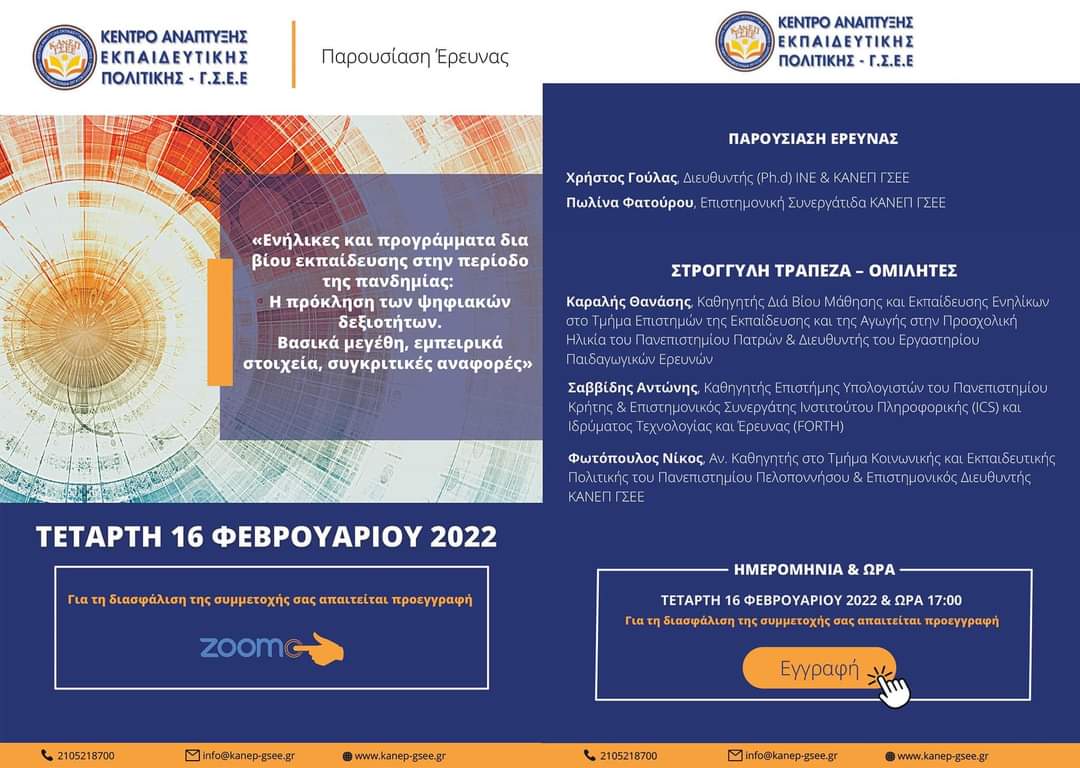 ΚΕΝΤΡΟ ΑΝΑΠΤΥΞΗΣ ΕΚΠΑΙΔΕΥΤΙΚΗΣ ΠΟΛΙΤΙΚΗΣ - Γ.Σ.Ε.Ε

Παρουσίαση Έρευνας

«Ενήλικες και προγράμματα δια βίου εκπαίδευσης στην περίοδο της πανδημίας: Η πρόκληση των ψηφιακών δεξιοτήτων. Βασικά μεγέθη, εμπειρικά στοιχεία, συγκριτικές αναφορές»

ΤΕΤΑΡΤΗ 16 ΦΕΒΡΟΥΑΡΙΟΥ 2022

Για τη διασφάλιση της συμμετοχής σας απαιτείται προεγγραφή

zoom

2105218700 info@kanep-gsee.gr www.kanep-gsee.gr

ΚΕΝΤΡΟ ΑΝΑΠΤΥΞΗΣ ΕΚΠΑΙΔΕΥΤΙΚΗΣ ΠΟΛΙΤΙΚΗΣ - Γ.Σ.Ε.Ε

ΠΑΡΟΥΣΙΑΣΗ ΕΡΕΥΝΑΣ

Χρήστος Γούλας, Διευθυντής (Ph.d) ΙΝΕ & ΚΑΝΕΠ ΓΣΕΕ

Πωλίνα Φατούρου, Επιστημονική Συνεργάτιδα ΚΑΝΕΠ ΓΣΕΕ

ΣΤΡΟΓΓΥΛΗ ΤΡΑΠΕΖΑ – ΟΜΙΛΗΤΕΣ

Καραλής Θανάσης, Καθηγητής Διά Βίου Μάθησης και Εκπαίδευσης Ενηλίκων στο Τμήμα Επιστημών της Εκπαίδευσης και της Αγωγής στην Προσχολική Ηλικία του Πανεπιστημίου Πατρών & Διευθυντής του Εργαστηρίου Παιδαγωγικών Ερευνών

Σαββίδης Αντώνης, Καθηγητής Επιστήμης Υπολογιστών του Πανεπιστημίου Κρήτης & Επιστημονικός Συνεργάτης Ινστιτούτου Πληροφορικής (ICS) και Ιδρύματος Τεχνολογίας και Έρευνας (FORTH)

Φωτόπουλος Νίκος, Αν. Καθηγητής στο Τμήμα Κοινωνικής και Εκπαιδευτικής Πολιτικής του Πανεπιστημίου Πελοποννήσου & Επιστημονικός Διευθυντής ΚΑΝΕΠ ΓΣΕΕ

ΗΜΕΡΟΜΗΝΙΑ & ΩΡΑ

ΤΕΤΑΡΤΗ 16 ΦΕΒΡΟΥΑΡΙΟΥ 2022 & ΩΡΑ 17:00

Για τη διασφάλιση της συμμετοχής σας απαιτείται προεγγραφή

Εγγραφή

2105218700 info@kanep-gsee.gr www.kanep-gsee.gr